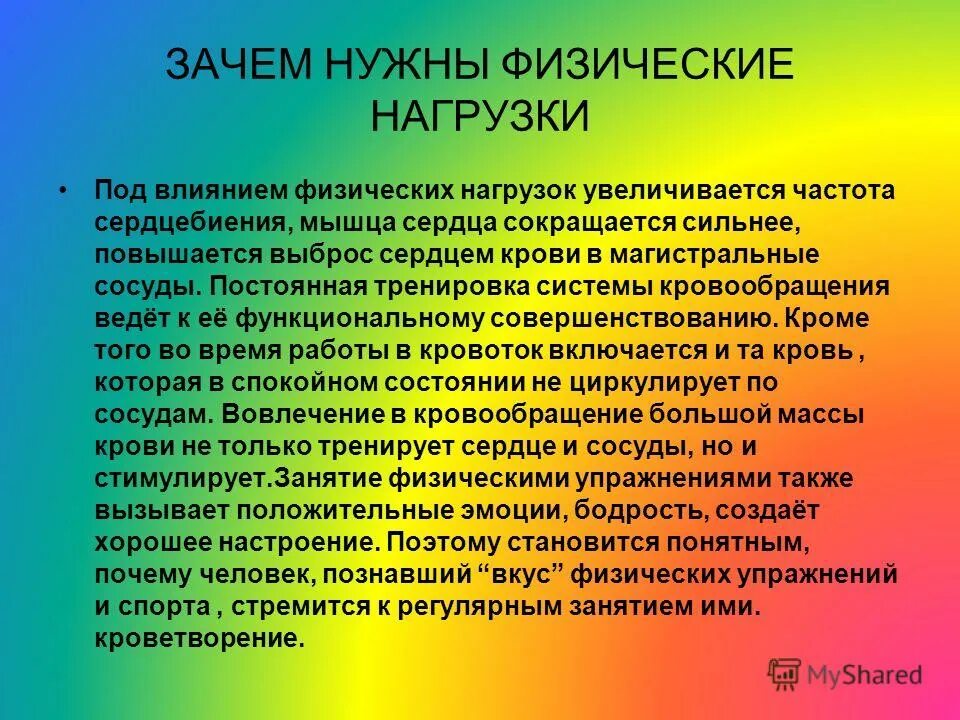 ЗАЧЕМ НУЖНЫ ФИЗИЧЕСКИЕ НАГРУЗКИ

• Под влиянием физических нагрузок увеличивается частота сердцебиения, мышца сердца сокращается сильнее, повышается выброс сердцем крови в магистральные сосуды. Постоянная тренировка системы кровообращения ведёт к её функциональному совершенствованию. Кроме того во время работы в кровоток включается и та кровь , которая в спокойном состоянии не циркулирует по сосудам. Вовлечение в кровообращение большой массы крови не только тренирует сердце и сосуды, но и стимулирует.Занятие физическими упражнениями также вызывает положительные эмоции, бодрость, создаёт хорошее настроение. Поэтому становится понятным, почему человек, познавший "вкус" физических упражнений и спорта , стремится к регулярным занятием ими. кроветворение.

MyShared